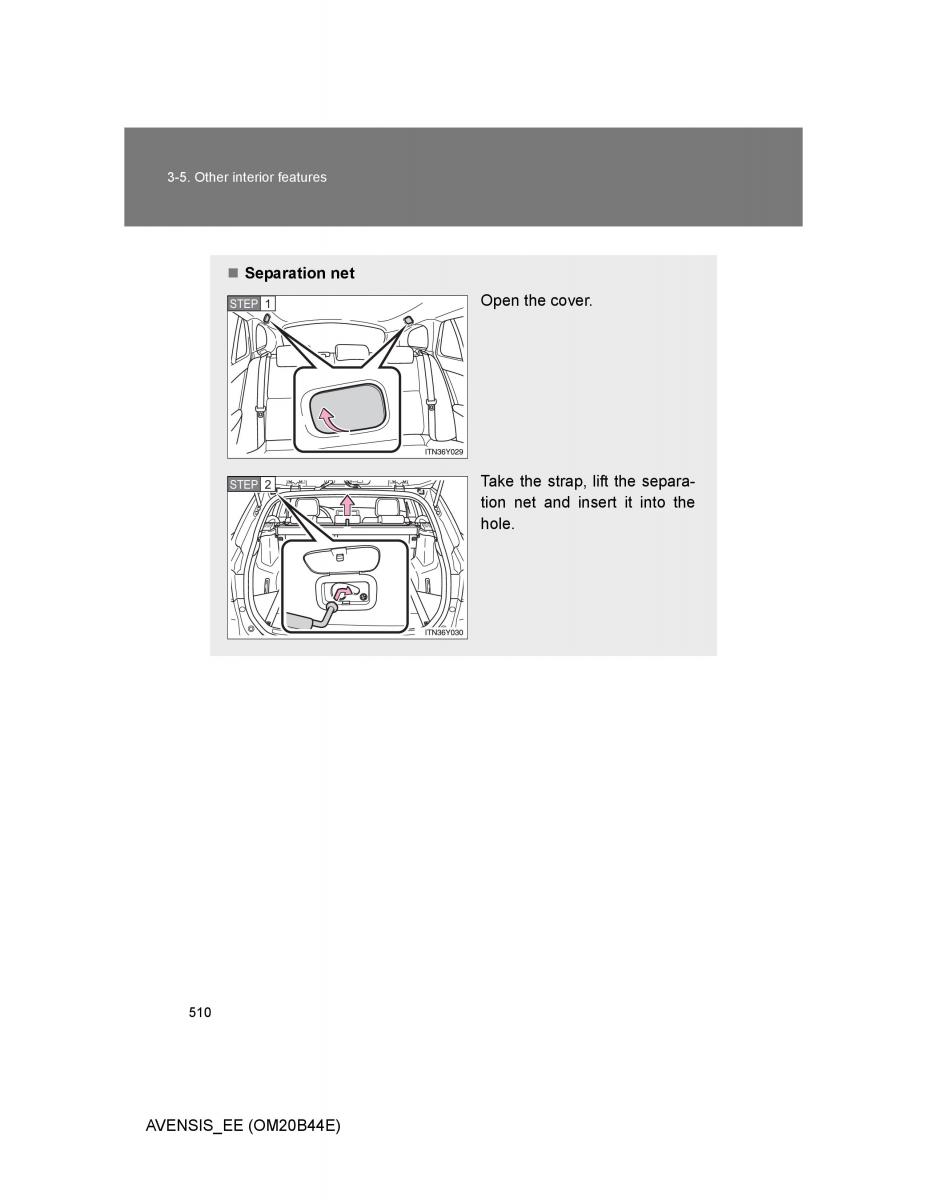 3-5. Other interior features

■ Separation net

STEP 1

ITN36Y029

Open the cover.

STEP 2

ITN36Y030

Take the strap, lift the separation net and insert it into the hole.

510

AVENSIS_EE (OM20B44E)